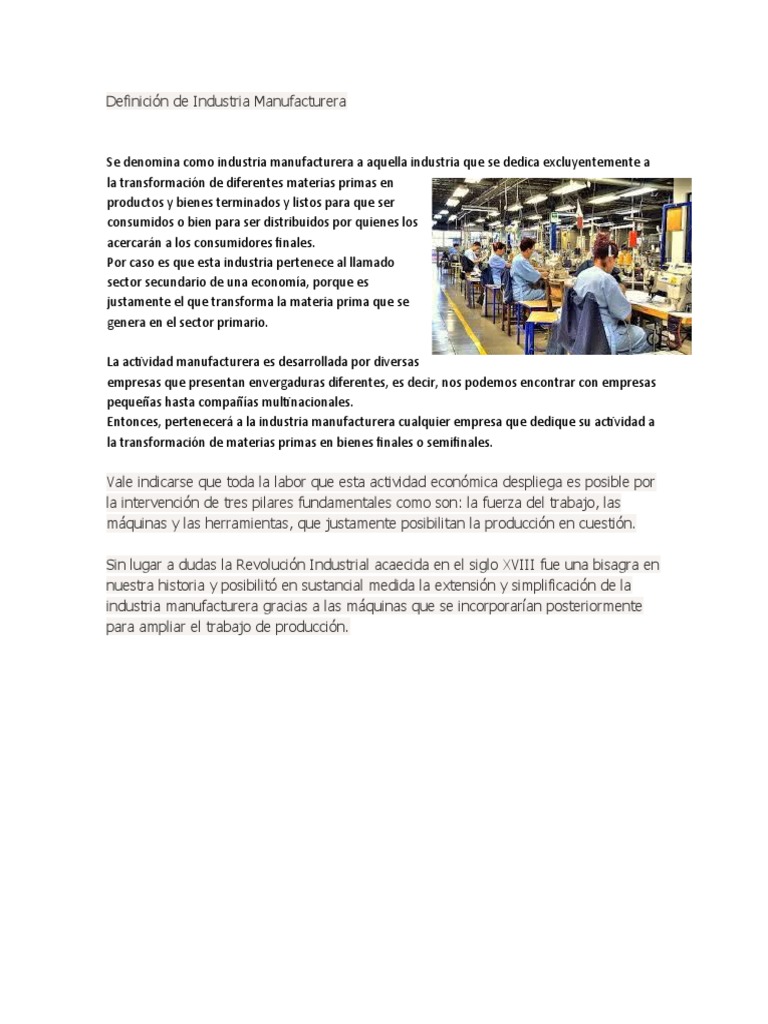 Definición de Industria Manufacturera

Se denomina como industria manufacturera a aquella industria que se dedica excluyentemente a la transformación de diferentes materias primas en productos y bienes terminados y listos para que ser consumidos o bien para ser distribuidos por quienes los acercarán a los consumidores finales.
Por caso es que esta industria pertenece al llamado sector secundario de una economía, porque es justamente el que transforma la materia prima que se genera en el sector primario.

La actividad manufacturera es desarrollada por diversas empresas que presentan envergaduras diferentes, es decir, nos podemos encontrar con empresas pequeñas hasta compañías multinacionales.
Entonces, pertenecerá a la industria manufacturera cualquier empresa que dedique su actividad a la transformación de materias primas en bienes finales o semifinales.

Vale indicarse que toda la labor que esta actividad económica despliega es posible por la intervención de tres pilares fundamentales como son: la fuerza del trabajo, las máquinas y las herramientas, que justamente posibilitan la producción en cuestión.

Sin lugar a dudas la Revolución Industrial acaecida en el siglo XVIII fue una bisagra en nuestra historia y posibilitó en sustancial medida la extensión y simplificación de la industria manufacturera gracias a las máquinas que se incorporarían posteriormente para ampliar el trabajo de producción.